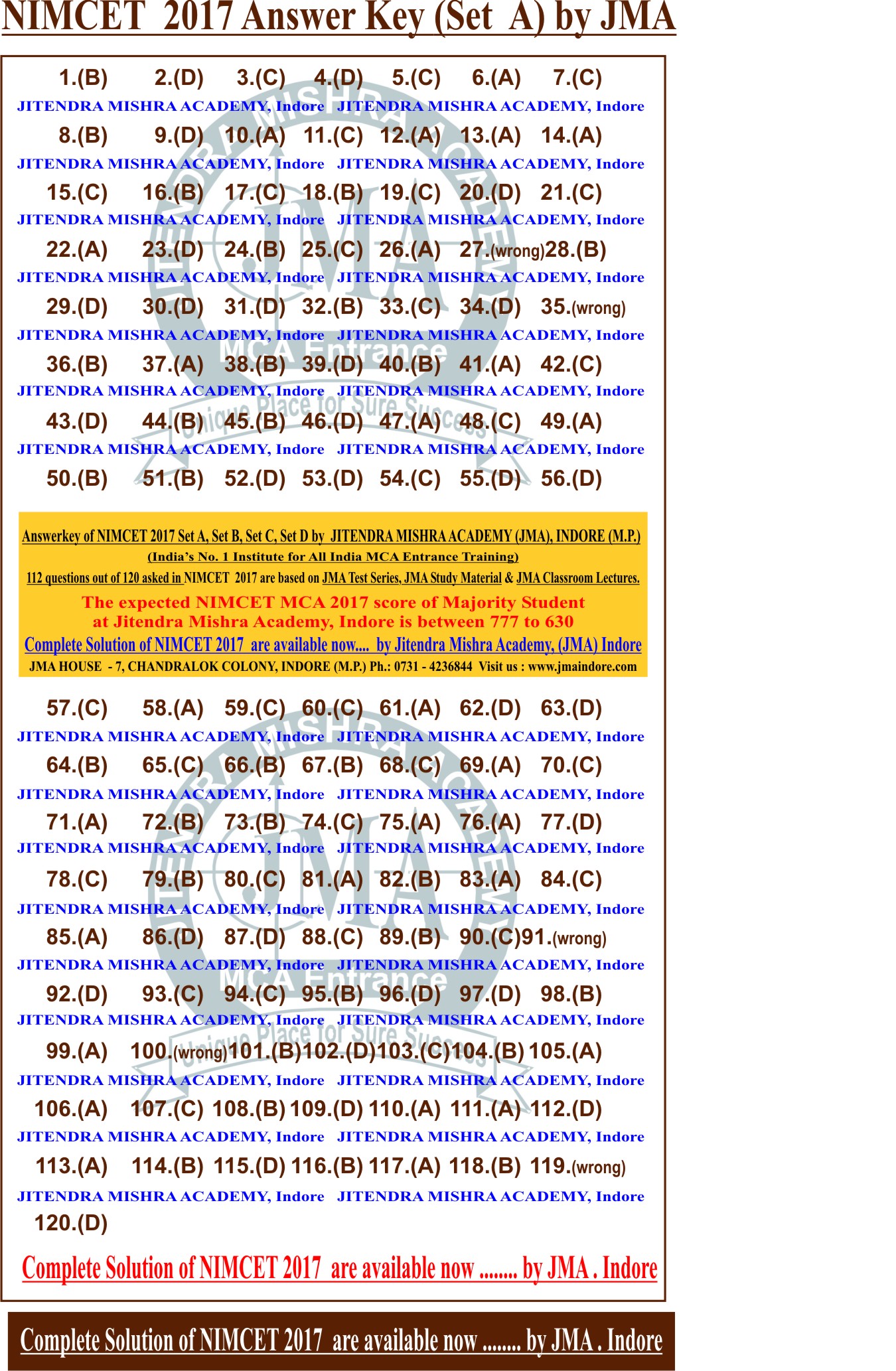 NIMCET 2017 Answer Key (Set A) by JMA

1.(B) 2.(D) 3.(C) 4.(D) 5.(C) 6.(A) 7.(C)

JITENDRA MISHRA ACADEMY, Indore JITENDRA MISHRA ACADEMY, Indore

8.(B) 9.(D) 10.(A) 11.(C) 12.(A) 13.(A) 14.(A)

JITENDRA MISHRA ACADEMY, Indore JITENDRA MISHRA ACADEMY, Indore

15.(C) 16.(B) 17.(C) 18.(B) 19.(C) 20.(D) 21.(C)

JITENDRA MISHRA ACADEMY, Indore JITENDRA MISHRA ACADEMY, Indore

22.(A) 23.(D) 24.(B) 25.(C) 26.(A) 27.(wrong) 28.(B)

JITENDRA MISHRA ACADEMY, Indore JITENDRA MISHRA ACADEMY, Indore

29.(D) 30.(D) 31.(D) 32.(B) 33.(C) 34.(D) 35.(wrong)

JITENDRA MISHRA ACADEMY, Indore JITENDRA MISHRA ACADEMY, Indore

36.(B) 37.(A) 38.(B) 39.(D) 40.(B) 41.(A) 42.(C)

JITENDRA MISHRA ACADEMY, Indore JITENDRA MISHRA ACADEMY, Indore

43.(D) 44.(B) 45.(B) 46.(D) 47.(A) 48.(C) 49.(A)

JITENDRA MISHRA ACADEMY, Indore JITENDRA MISHRA ACADEMY, Indore

50.(B) 51.(B) 52.(D) 53.(D) 54.(C) 55.(D) 56.(D)

Answerkey of NIMCET 2017 Set A, Set B, Set C, Set D by JITENDRA MISHRA ACADEMY (JMA), INDORE (M.P.)
(India's No. 1 Institute for All India MCA Entrance Training)
112 questions out of 120 asked in NIMCET 2017 are based on JMA Test Series, JMA Study Material & JMA Classroom Lectures.
The expected NIMCET MCA 2017 score of Majority Student at Jitendra Mishra Academy, Indore is between 777 to 630
Complete Solution of NIMCET 2017 are available now.... by Jitendra Mishra Academy, (JMA) Indore
JMA HOUSE - 7, CHANDRALOK COLONY, INDORE (M.P.) Ph.: 0731 - 4236844 Visit us : www.jmaindore.com

57.(C) 58.(A) 59.(C) 60.(C) 61.(A) 62.(D) 63.(D)

JITENDRA MISHRA ACADEMY, Indore JITENDRA MISHRA ACADEMY, Indore

64.(B) 65.(C) 66.(B) 67.(B) 68.(C) 69.(A) 70.(C)

JITENDRA MISHRA ACADEMY, Indore JITENDRA MISHRA ACADEMY, Indore

71.(A) 72.(B) 73.(B) 74.(C) 75.(A) 76.(A) 77.(D)

JITENDRA MISHRA ACADEMY, Indore JITENDRA MISHRA ACADEMY, Indore

78.(C) 79.(B) 80.(C) 81.(A) 82.(B) 83.(A) 84.(C)

JITENDRA MISHRA ACADEMY, Indore JITENDRA MISHRA ACADEMY, Indore

85.(A) 86.(D) 87.(D) 88.(C) 89.(B) 90.(C) 91.(wrong)

JITENDRA MISHRA ACADEMY, Indore JITENDRA MISHRA ACADEMY, Indore

92.(D) 93.(C) 94.(C) 95.(B) 96.(D) 97.(D) 98.(B)

JITENDRA MISHRA ACADEMY, Indore JITENDRA MISHRA ACADEMY, Indore

99.(A) 100.(wrong) 101.(B) 102.(D) 103.(C) 104.(B) 105.(A)

JITENDRA MISHRA ACADEMY, Indore JITENDRA MISHRA ACADEMY, Indore

106.(A) 107.(C) 108.(B) 109.(D) 110.(A) 111.(A) 112.(D)

JITENDRA MISHRA ACADEMY, Indore JITENDRA MISHRA ACADEMY, Indore

113.(A) 114.(B) 115.(D) 116.(B) 117.(A) 118.(B) 119.(wrong)

JITENDRA MISHRA ACADEMY, Indore JITENDRA MISHRA ACADEMY, Indore

120.(D)

Complete Solution of NIMCET 2017 are available now ........ by JMA . Indore

Complete Solution of NIMCET 2017 are available now ........ by JMA . Indore